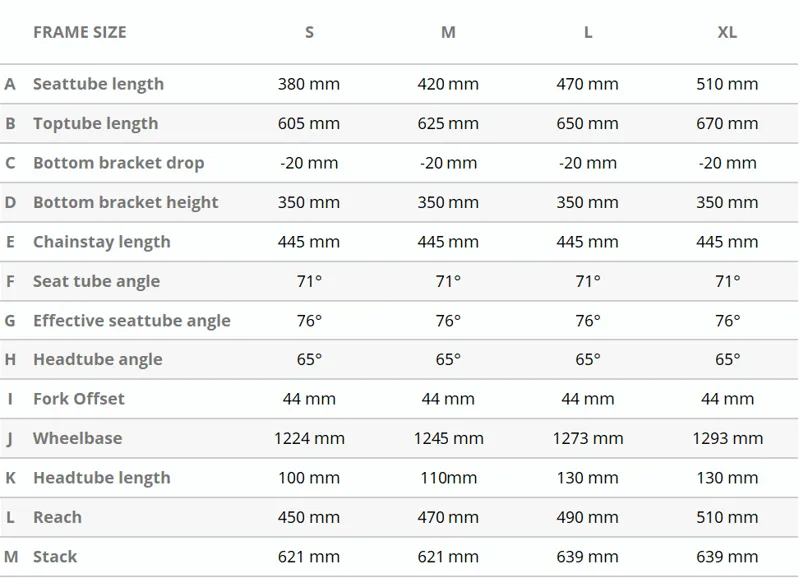 |  | FRAME SIZE | S | M | L | XL |
|---|---|---|---|---|---|
| A | Seattube length | 380 mm | 420 mm | 470 mm | 510 mm |
| B | Toptube length | 605 mm | 625 mm | 650 mm | 670 mm |
| C | Bottom bracket drop | -20 mm | -20 mm | -20 mm | -20 mm |
| D | Bottom bracket height | 350 mm | 350 mm | 350 mm | 350 mm |
| E | Chainstay length | 445 mm | 445 mm | 445 mm | 445 mm |
| F | Seat tube angle | 71° | 71° | 71° | 71° |
| G | Effective seattube angle | 76° | 76° | 76° | 76° |
| H | Headtube angle | 65° | 65° | 65° | 65° |
| I | Fork Offset | 44 mm | 44 mm | 44 mm | 44 mm |
| J | Wheelbase | 1224 mm | 1245 mm | 1273 mm | 1293 mm |
| K | Headtube length | 100 mm | 110mm | 130 mm | 130 mm |
| L | Reach | 450 mm | 470 mm | 490 mm | 510 mm |
| M | Stack | 621 mm | 621 mm | 639 mm | 639 mm |